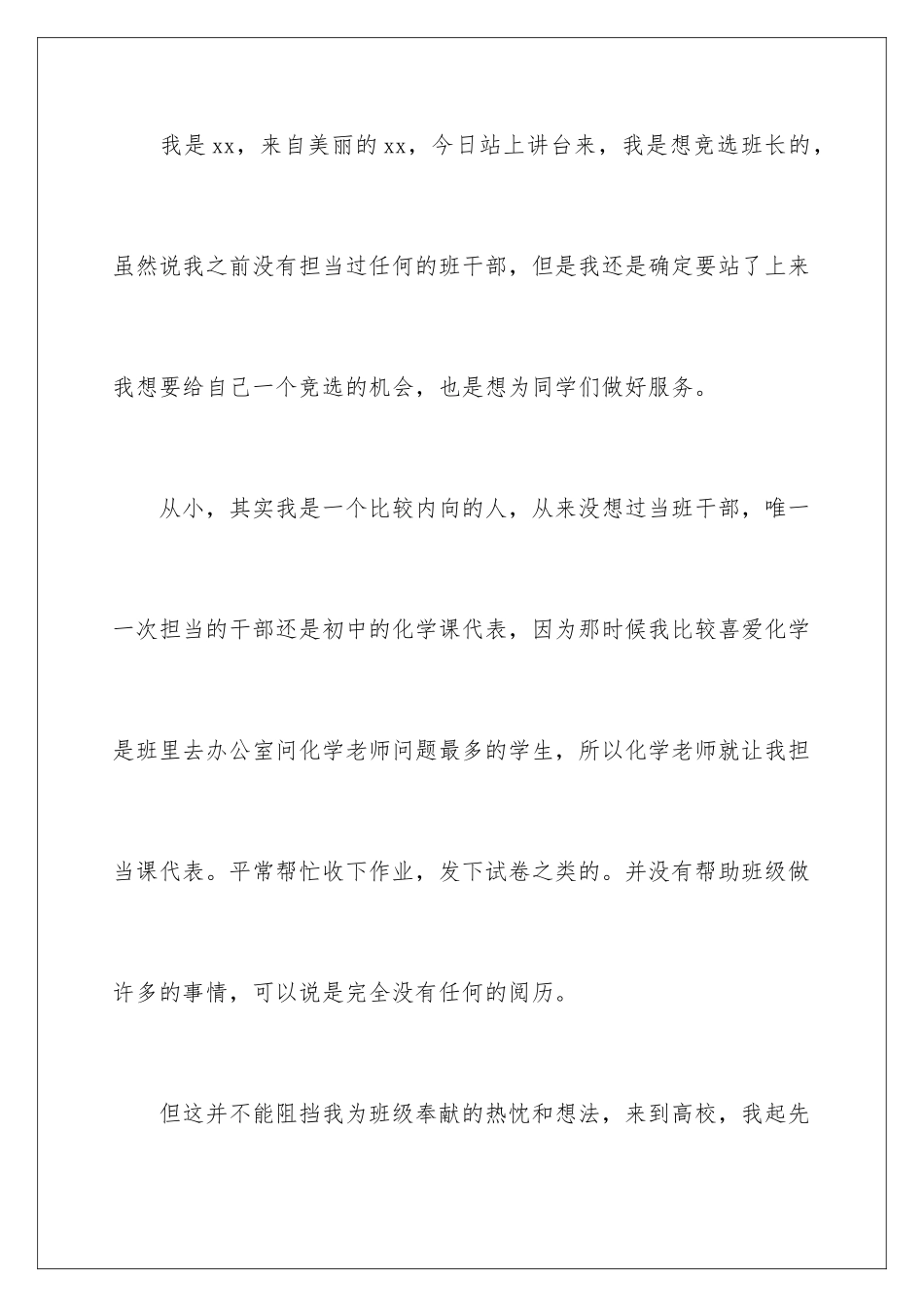 我是xx，来自美丽的xx，今日站上讲台来，我是想竞选班长的，虽然说我之前没有担当过任何的班干部，但是我还是确定要站了上来我想要给自己一个竞选的机会，也是想为同学们做好服务。

从小，其实我是一个比较内向的人，从来没想过当班干部，唯一一次担当的干部还是初中的化学课代表，因为那时候我比较喜爱化学是班里去办公室问化学老师问题最多的学生，所以化学老师就让我担当课代表。平常帮忙收下作业，发下试卷之类的。并没有帮助班级做许多的事情，可以说是完全没有任何的阅历。

但这并不能阻挡我为班级奉献的热忱和想法，来到高校，我起先